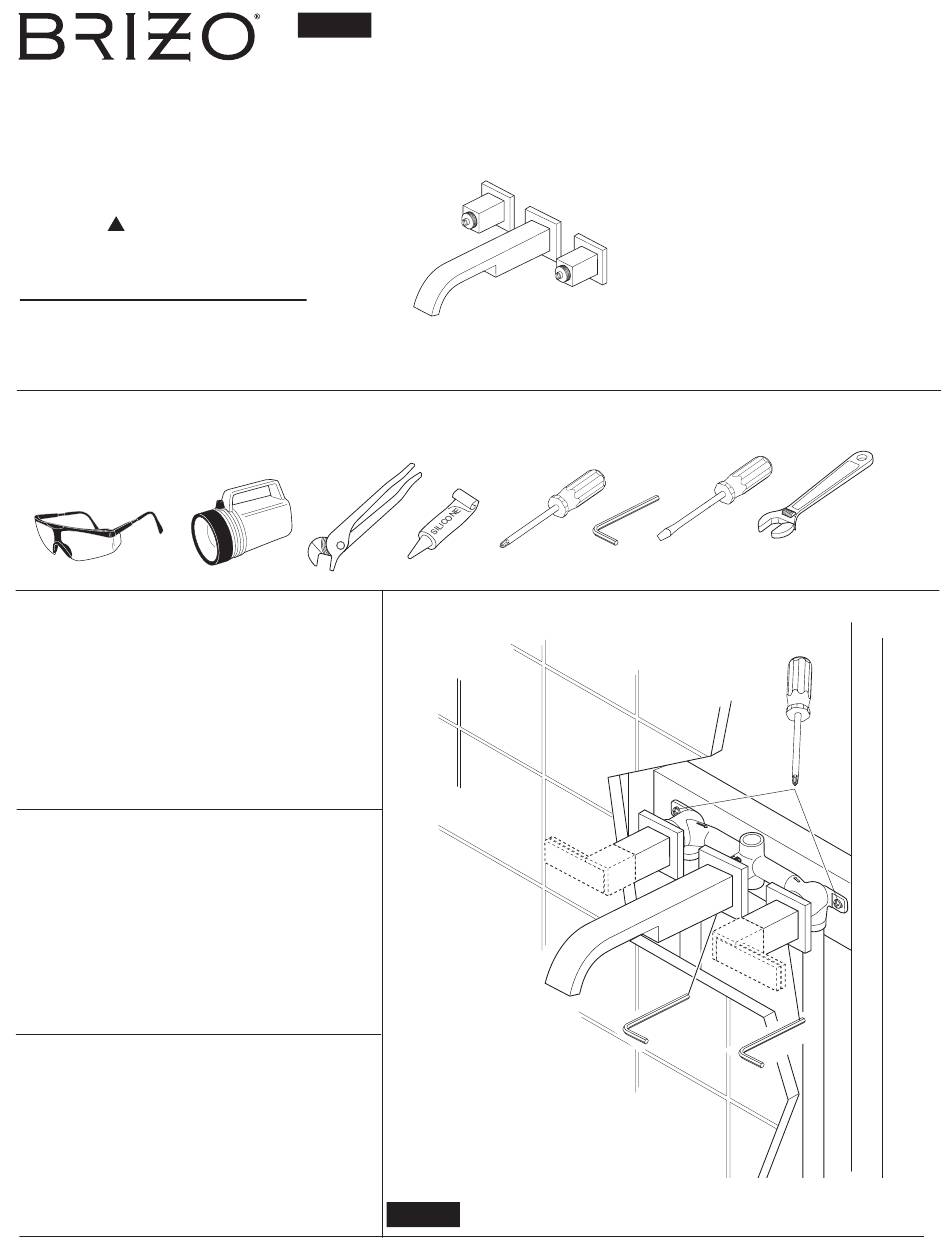 BRIZO®

SILICONE